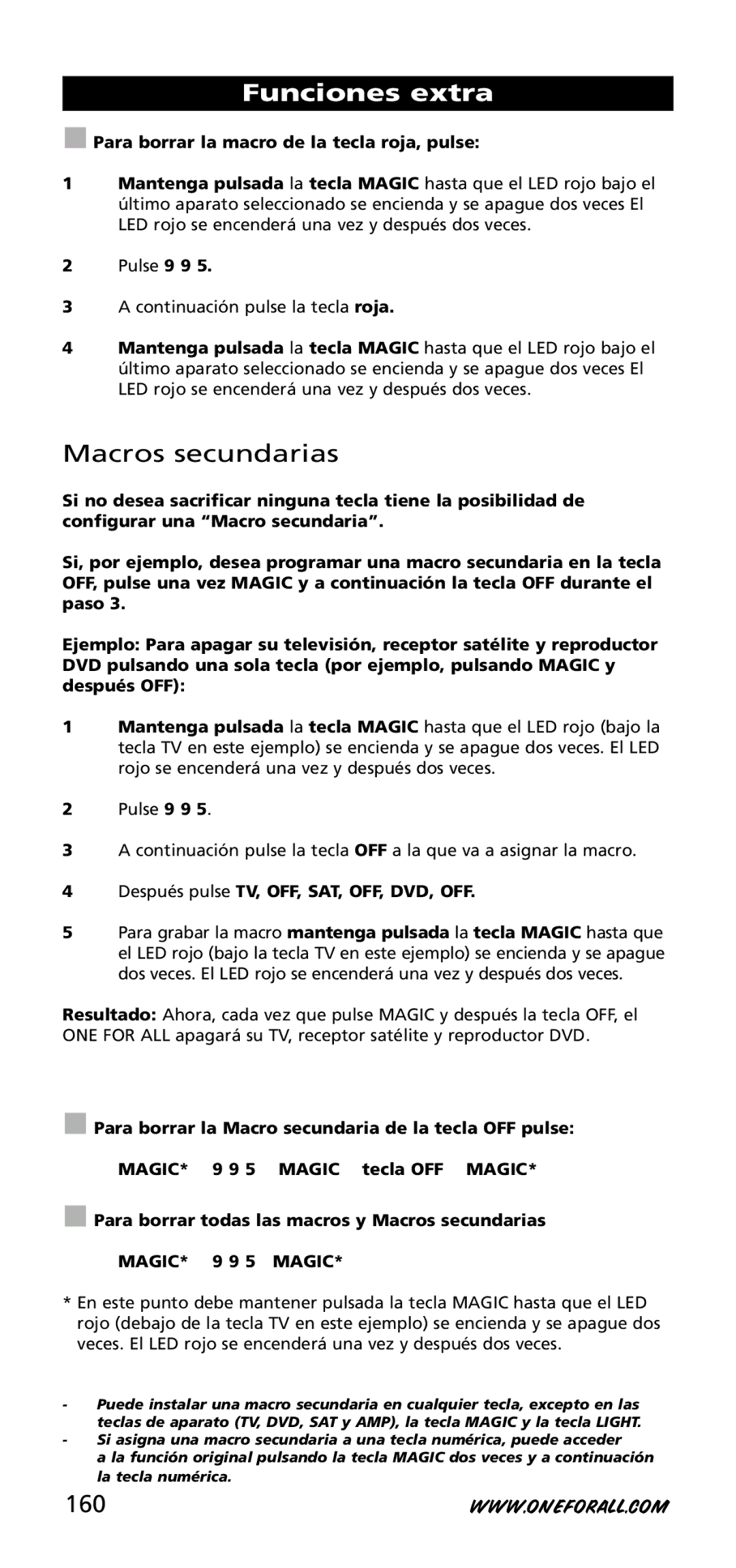 Funciones extra

Para borrar la macro de la tecla roja, pulse:

1 Mantenga pulsada la tecla MAGIC hasta que el LED rojo bajo el último aparato seleccionado se encienda y se apague dos veces El LED rojo se encenderá una vez y después dos veces.

2 Pulse 9 9 5.

3 A continuación pulse la tecla roja.

4 Mantenga pulsada la tecla MAGIC hasta que el LED rojo bajo el último aparato seleccionado se encienda y se apague dos veces El LED rojo se encenderá una vez y después dos veces.

Macros secundarias

Si no desea sacrificar ninguna tecla tiene la posibilidad de configurar una “Macro secundaria”.

Si, por ejemplo, desea programar una macro secundaria en la tecla OFF, pulse una vez MAGIC y a continuación la tecla OFF durante el paso 3.

Ejemplo: Para apagar su televisión, receptor satélite y reproductor DVD pulsando una sola tecla (por ejemplo, pulsando MAGIC y después OFF):

1 Mantenga pulsada la tecla MAGIC hasta que el LED rojo (bajo la tecla TV en este ejemplo) se encienda y se apague dos veces. El LED rojo se encenderá una vez y después dos veces.

2 Pulse 9 9 5.

3 A continuación pulse la tecla OFF a la que va a asignar la macro.

4 Después pulse TV, OFF, SAT, OFF, DVD, OFF.

5 Para grabar la macro mantenga pulsada la tecla MAGIC hasta que el LED rojo (bajo la tecla TV en este ejemplo) se encienda y se apague dos veces. El LED rojo se encenderá una vez y después dos veces.

Resultado: Ahora, cada vez que pulse MAGIC y después la tecla OFF, el ONE FOR ALL apagará su TV, receptor satélite y reproductor DVD.

Para borrar la Macro secundaria de la tecla OFF pulse:

MAGIC* 9 9 5 MAGIC tecla OFF MAGIC*

Para borrar todas las macros y Macros secundarias

MAGIC* 9 9 5 MAGIC*

* En este punto debe mantener pulsada la tecla MAGIC hasta que el LED rojo (debajo de la tecla TV en este ejemplo) se encienda y se apague dos veces. El LED rojo se encenderá una vez y después dos veces.

- Puede instalar una macro secundaria en cualquier tecla, excepto en las teclas de aparato (TV, DVD, SAT y AMP), la tecla MAGIC y la tecla LIGHT.
- Si asigna una macro secundaria a una tecla numérica, puede acceder a la función original pulsando la tecla MAGIC dos veces y a continuación la tecla numérica.

160 WWW.ONEFORALL.COM